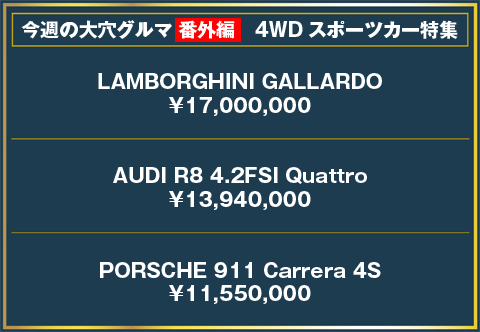 今週の大穴グルマ 番外編 4WD スポーツカー特集

LAMBORGHINI GALLARDO
¥17,000,000

AUDI R8 4.2FSI Quattro
¥13,940,000

PORSCHE 911 Carrera 4S
¥11,550,000